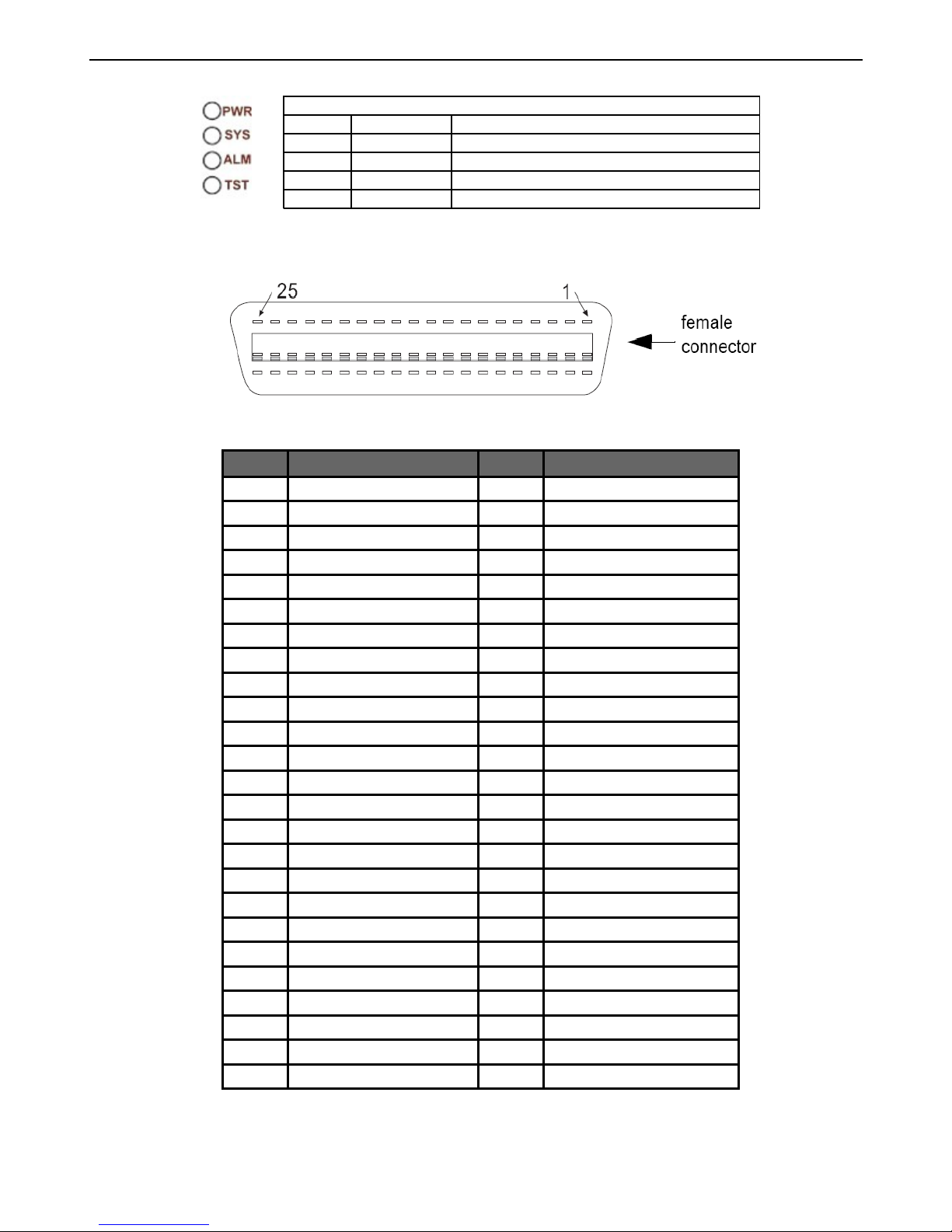 PWR
SYS
ALM
TST

25
1
female connector